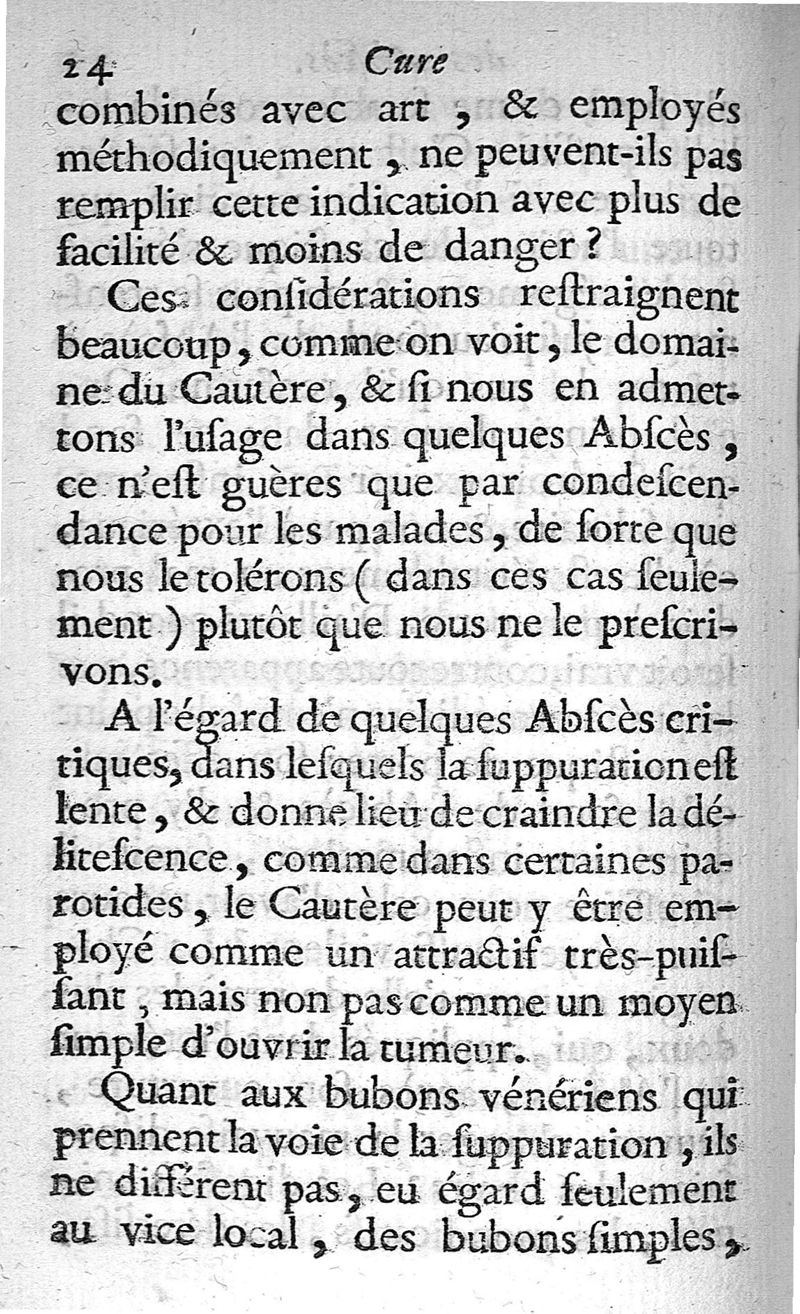 24 Cure

combinés avec art, & employés méthodiquement, ne peuvent-ils pas remplir cette indication avec plus de facilité & moins de danger?

Ces considérations restraignent beaucoup, comme on voit, le domaine du Cautère, & si nous en admettons l'usage dans quelques Abscès, ce n'est guères que par condescendance pour les malades, de sorte que nous le tolérons (dans ces cas seulement) plutôt que nous ne le prescrivons.

A l'égard de quelques Abscès critiques, dans lesquels la suppuration est lente, & donne lieu de craindre la délitescence, comme dans certaines parotides, le Cautère peut y être employé comme un attractif très-puissant, mais non pas comme un moyen simple d'ouvrir la tumeur.

Quant aux bubons vénériens qui prennent la voie de la suppuration, ils ne diffèrent pas, eu égard seulement au vice local, des bubons simples,